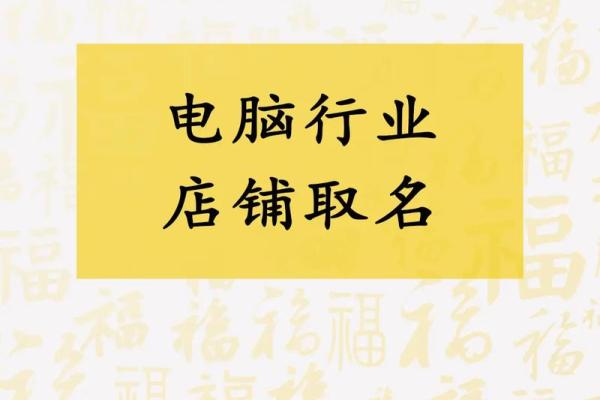 电脑行业
店铺取名